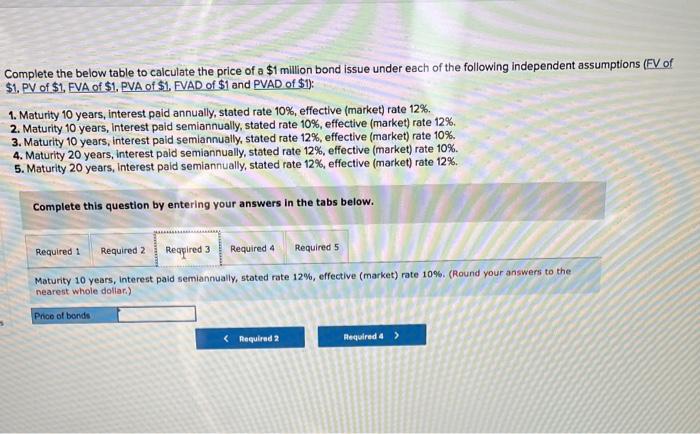 Complete the below table to calculate the price of a \$1 million bond issue under each of the following independent assumptions (FV of \$1, PV of \$1, FVA of \$1, PVA of \$1, FVAD of \$1 and PVAD of \$1):

1. Maturity 10 years, interest paid annually, stated rate 10%, effective (market) rate 12%.
2. Maturity 10 years, interest paid semiannually, stated rate 10%, effective (market) rate 12%.
3. Maturity 10 years, interest paid semiannually, stated rate 12%, effective (market) rate 10%.
4. Maturity 20 years, interest paid semiannually, stated rate 12%, effective (market) rate 10%.
5. Maturity 20 years, interest paid semiannually, stated rate 12%, effective (market) rate 12%.

Complete this question by entering your answers in the tabs below.

Required 1 Required 2 Required 3 Required 4 Required 5

Maturity 10 years, interest paid semiannually, stated rate 12%, effective (market) rate 10%. (Round your answers to the nearest whole dollar.)

Price of bonds

< Required 2 Required 4 >